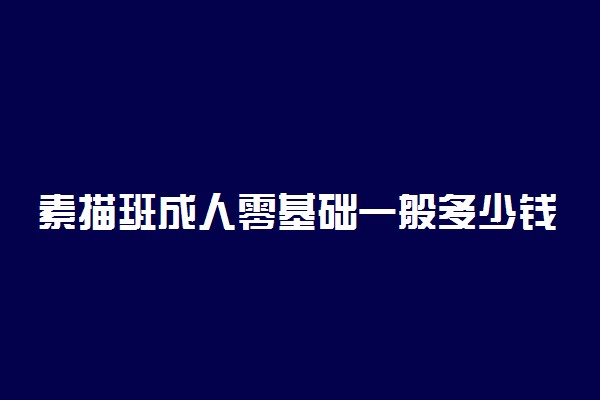 素描班成人零基础一般多少钱